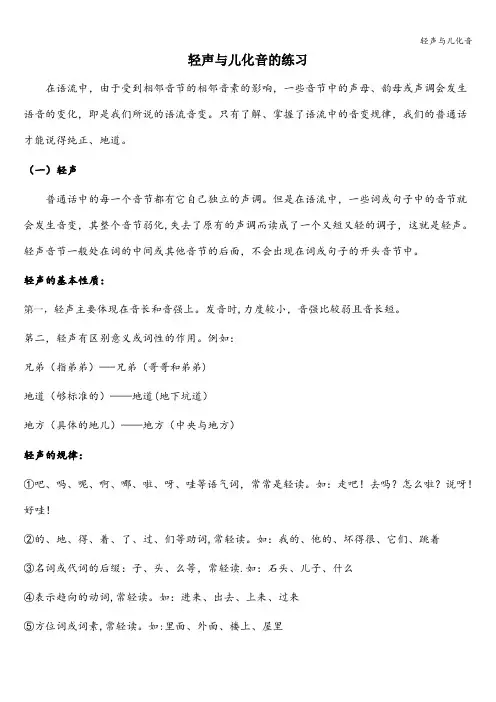 轻声与儿化音

轻声与儿化音的练习

在语流中，由于受到相邻音节的相邻音素的影响，一些音节中的声母、韵母或声调会发生语音的变化，即是我们所说的语流音变。只有了解、掌握了语流中的音变规律，我们的普通话才能说得纯正、地道。

（一）轻声

普通话中的每一个音节都有它自己独立的声调。但是在语流中，一些词或句子中的音节就会发生音变，其整个音节弱化，失去了原有的声调而读成了一个又短又轻的调子，这就是轻声。轻声音节一般处在词的中间或其他音节的后面，不会出现在词或句子的开头音节中。

轻声的基本性质：

第一，轻声主要体现在音长和音强上。发音时，力度较小，音强比较弱且音长短。

第二，轻声有区别意义或词性的作用。例如：

兄弟（指弟弟）——兄弟（哥哥和弟弟）

地道（够标准的）——地道（地下坑道）

地方（具体的地儿）——地方（中央与地方）

轻声的规律：

①吧、吗、呢、啊、哪、啦、呀、哇等语气词，常常是轻读。如：走吧！去吗？怎么啦？说呀！好哇！

②的、地、得、着、了、过、们等助词，常轻读。如：我的、他的、坏得很、它们、跳着

③名词或代词的后缀：子、头、么等，常轻读．如：石头、儿子、什么

④表示趋向的动词，常轻读。如：进来、出去、上来、过来

⑤方位词或词素，常轻读。如：里面、外面、楼上、屋里